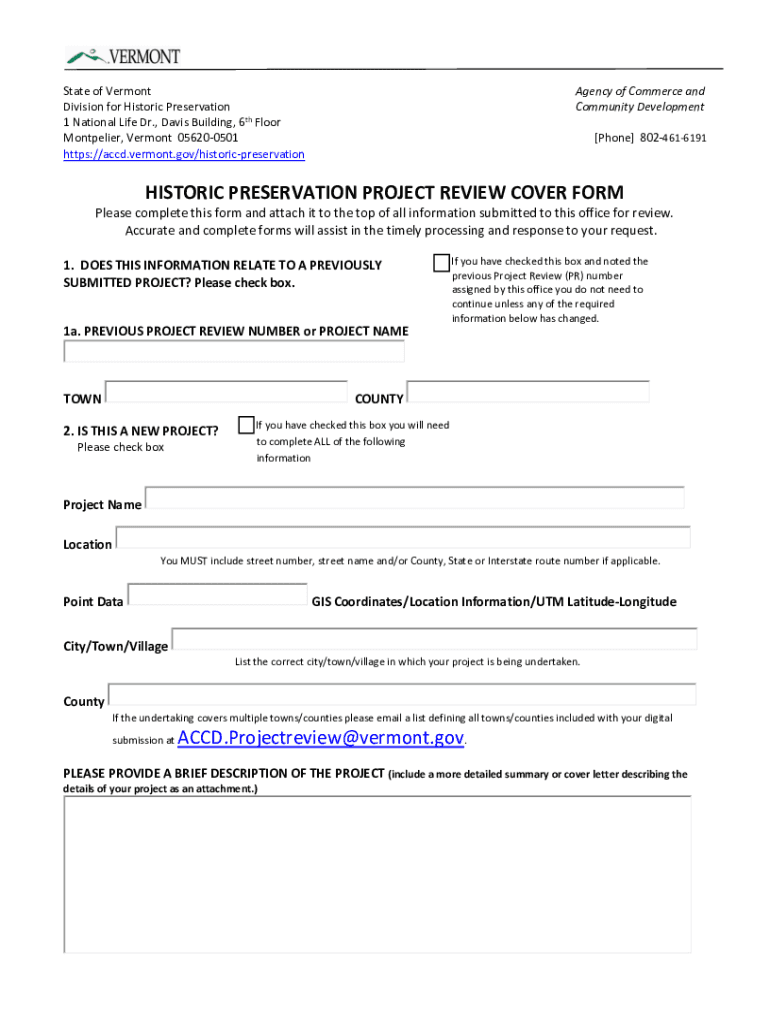 VERMONT

State of Vermont
Division for Historic Preservation
1 National Life Dr., Davis Building, 6th Floor
Montpelier, Vermont 05620-0501
https://accd.vermont.gov/historic-preservation

Agency of Commerce and Community Development

[Phone] 802-461-6191

HISTORIC PRESERVATION PROJECT REVIEW COVER FORM

Please complete this form and attach it to the top of all information submitted to this office for review. Accurate and complete forms will assist in the timely processing and response to your request.

1. DOES THIS INFORMATION RELATE TO A PREVIOUSLY SUBMITTED PROJECT? Please check box.

If you have checked this box and noted the previous Project Review (PR) number assigned by this office you do not need to continue unless any of the required information below has changed.

1a. PREVIOUS PROJECT REVIEW NUMBER or PROJECT NAME

TOWN

COUNTY

2. IS THIS A NEW PROJECT?
Please check box

If you have checked this box you will need to complete ALL of the following information

Project Name

Location

You MUST include street number, street name and/or County, State or Interstate route number if applicable.

Point Data

GIS Coordinates/Location Information/UTM Latitude-Longitude

City/Town/Village

List the correct city/town/village in which your project is being undertaken.

County

If the undertaking covers multiple towns/counties please email a list defining all towns/counties included with your digital submission at ACCD.Projectreview@vermont.gov.

PLEASE PROVIDE A BRIEF DESCRIPTION OF THE PROJECT (include a more detailed summary or cover letter describing the details of your project as an attachment.)